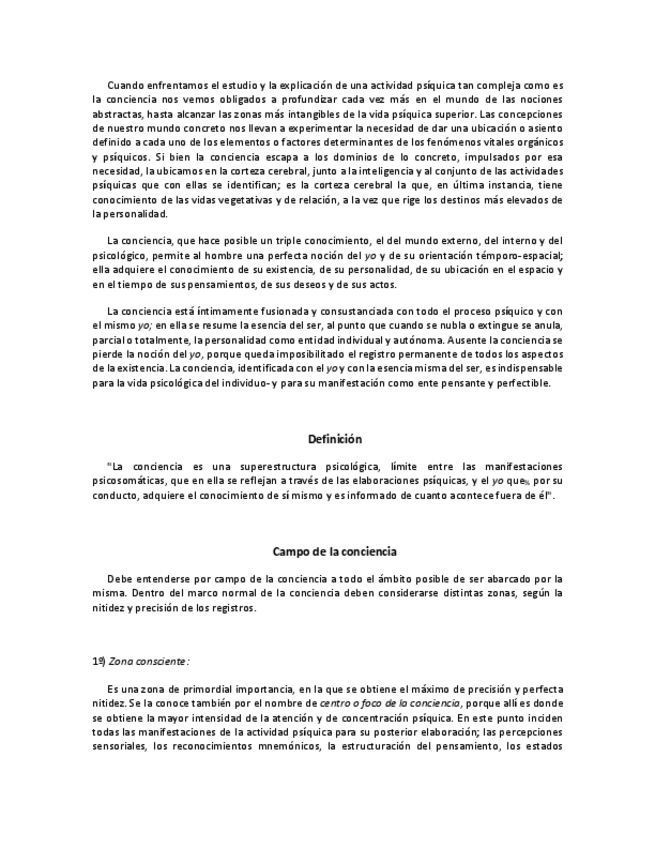 Cuando enfrentamos el estudio y la explicación de una actividad psíquica tan compleja como es la conciencia nos vemos obligados a profundizar cada vez más en el mundo de las nociones abstractas, hasta alcanzar las zonas más intangibles de la vida psíquica superior. Las concepciones de nuestro mundo concreto nos llevan a experimentar la necesidad de dar una ubicación o asiento definido a cada uno de los elementos o factores determinantes de los fenómenos vitales orgánicos y psíquicos. Si bien la conciencia escapa a los dominios de lo concreto, impulsados por esa necesidad, la ubicamos en la corteza cerebral, junto a la inteligencia y al conjunto de las actividades psíquicas que con ellas se identifican; es la corteza cerebral la que, en última instancia, tiene conocimiento de las vidas vegetativas y de relación, a la vez que rige los destinos más elevados de la personalidad.

La conciencia, que hace posible un triple conocimiento, el del mundo externo, del interno y del psicológico, permite al hombre una perfecta noción del yo y de su orientación témporo-espacial; ella adquiere el conocimiento de su existencia, de su personalidad, de su ubicación en el espacio y en el tiempo de sus pensamientos, de sus deseos y de sus actos.

La conciencia está íntimamente fusionada y consustanciada con todo el proceso psíquico y con el mismo yo; en ella se resume la esencia del ser, al punto que cuando se nubla o extingue se anula, parcial o totalmente, la personalidad como entidad individual y autónoma. Ausente la conciencia se pierde la noción del yo, porque queda imposibilitado el registro permanente de todos los aspectos de la existencia. La conciencia, identificada con el yo y con la esencia misma del ser, es indispensable para la vida psicológica del individuo- y para su manifestación como ente pensante y perfectible.

Definición

"La conciencia es una superestructura psicológica, límite entre las manifestaciones psicosomáticas, que en ella se reflejan a través de las elaboraciones psíquicas, y el yo que, por su conducto, adquiere el conocimiento de sí mismo y es informado de cuanto acontece fuera de él".

Campo de la conciencia

Debe entenderse por campo de la conciencia a todo el ámbito posible de ser abarcado por la misma. Dentro del marco normal de la conciencia deben considerarse distintas zonas, según la nitidez y precisión de los registros.

1º) Zona consciente:

Es una zona de primordial importancia, en la que se obtiene el máximo de precisión y perfecta nitidez. Se la conoce también por el nombre de centro o foco de la conciencia, porque allí es donde se obtiene la mayor intensidad de la atención y de concentración psíquica. En este punto inciden todas las manifestaciones de la actividad psíquica para su posterior elaboración; las percepciones sensoriales, los reconocimientos mnemónicos, la estructuración del pensamiento, los estados